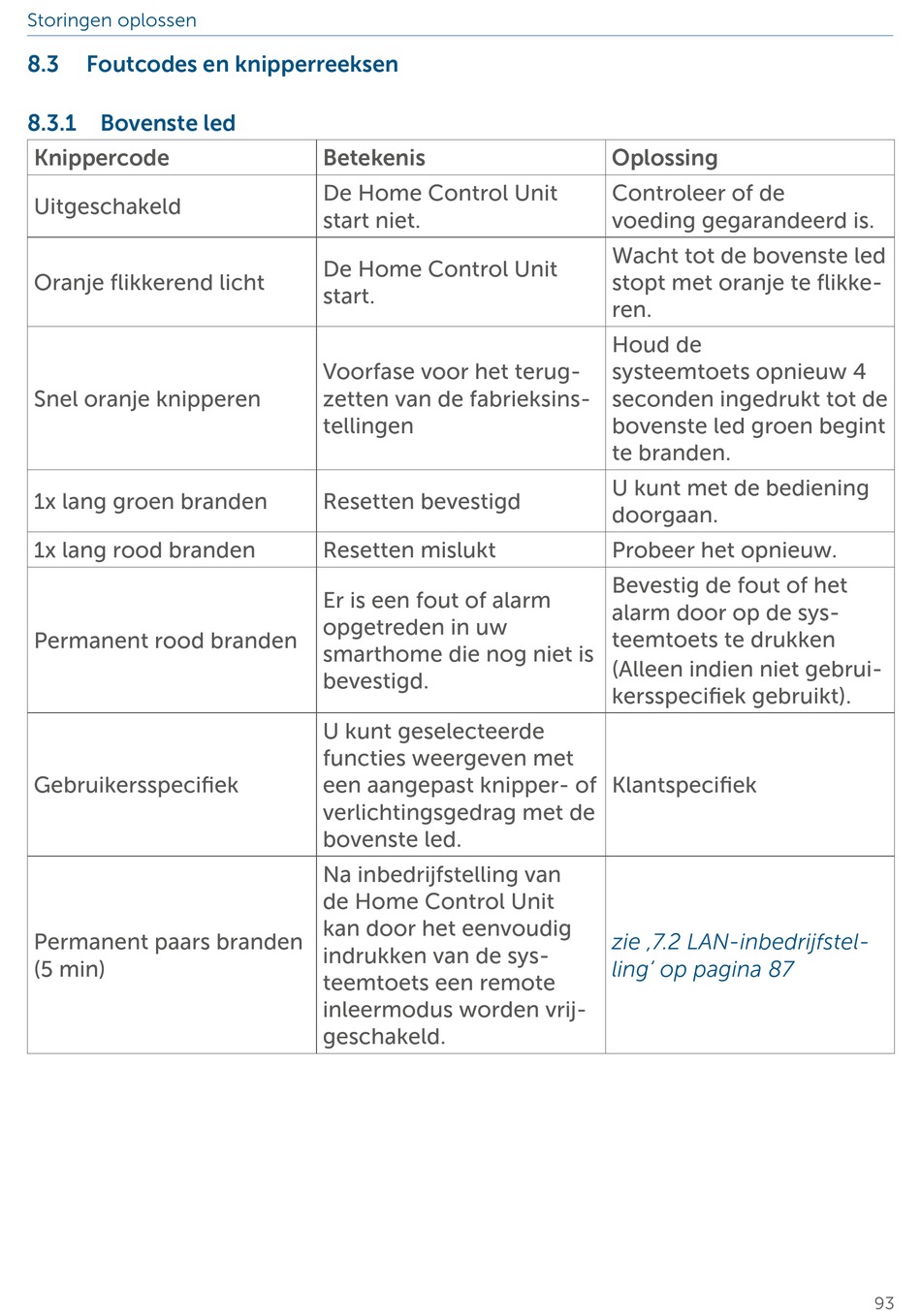 Storingen oplossen

8.3 Foutcodes en knipperreeksen

8.3.1 Bovenste led

| Knippercode | Betekenis | Oplossing |
|---|---|---|
| Uitgeschakeld | De Home Control Unit start niet. | Controleer of de voeding gegarandeerd is. |
| Oranje flikkerend licht | De Home Control Unit start. | Wacht tot de bovenste led stopt met oranje te flikkeren. |
| Snel oranje knipperen | Voorfase voor het terugzetten van de fabrieksinstellingen | Houd de systeemtoets opnieuw 4 seconden ingedrukt tot de bovenste led groen begint te branden. |
| 1x lang groen branden | Resetten bevestigd | U kunt met de bediening doorgaan. |
| 1x lang rood branden | Resetten mislukt | Probeer het opnieuw. |
| Permanent rood branden | Er is een fout of alarm opgetreden in uw smarthome die nog niet is bevestigd. | Bevestig de fout of het alarm door op de systeemtoets te drukken (Alleen indien niet gebruikersspecifiek gebruikt). |
| Gebruikersspecifiek | U kunt geselecteerde functies weergeven met een aangepast knipper- of verlichtingsgedrag met de bovenste led. | Klantspecifiek |
| Permanent paars branden (5 min) | Na inbedrijfstelling van de Home Control Unit kan door het eenvoudig indrukken van de systeemtoets een remote inleermodus worden vrijgeschakeld. | zie ‚7.2 LAN-inbedrijfstelling‘ op pagina 87 |

93